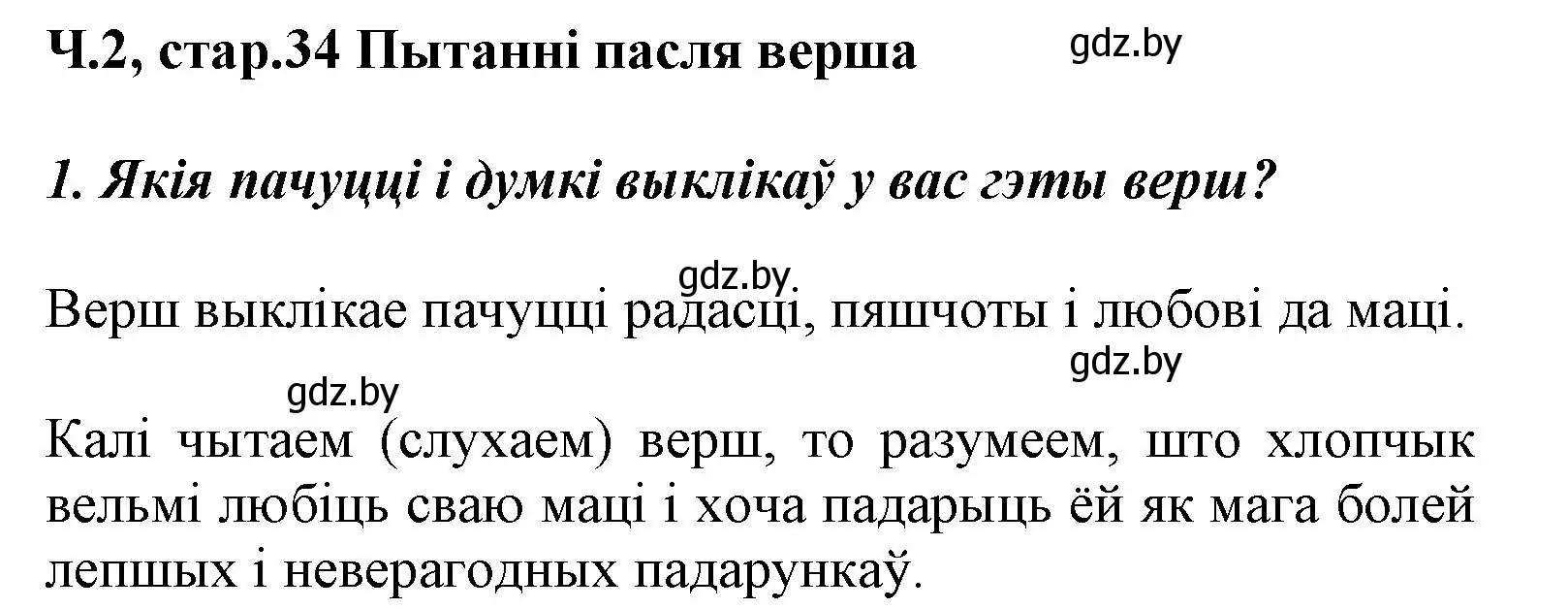 Ч.2, стар.34 Пытанні пасля верша gdz.by

1. Якія пачуцці і думкі выклікаў у вас гэты верш?

gdz.by

Верш выклікае пачуцці радасці, пяшчоты і любові да маці.

gdz.by gdz.by

Калі чытаем (слухаем) верш, то разумеем, што хлопчык вельмі любіць сваю маці і хоча падарыць ёй як мага болей лепшых і неверагодных падарункаў.